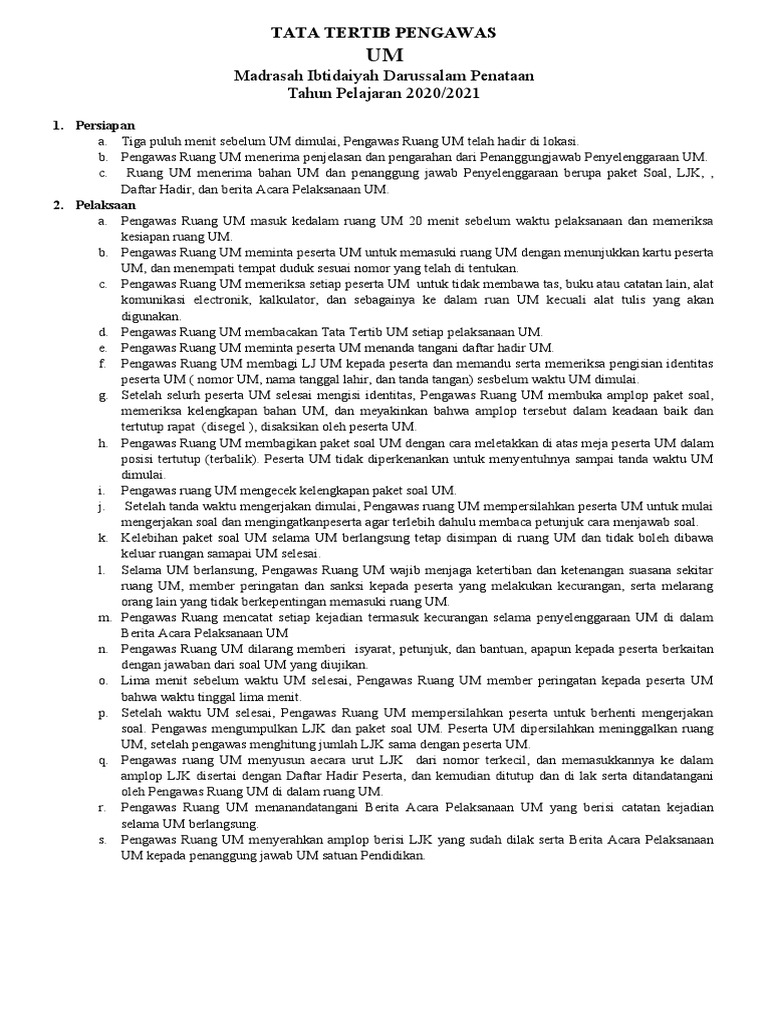 TATA TERTIB PENGAWAS
UM
Madrasah Ibtidaiyah Darussalam Penataan
Tahun Pelajaran 2020/2021

1. Persiapan
a. Tiga puluh menit sebelum UM dimulai, Pengawas Ruang UM telah hadir di lokasi.
b. Pengawas Ruang UM menerima penjelasan dan pengarahan dari Penanggungjawab Penyelenggaraan UM.
c. Ruang UM menerima bahan UM dan penanggung jawab Penyelenggaraan berupa paket Soal, LJK, , Daftar Hadir, dan berita Acara Pelaksanaan UM.
2. Pelaksaan
a. Pengawas Ruang UM masuk kedalam ruang UM 20 menit sebelum waktu pelaksanaan dan memeriksa kesiapan ruang UM.
b. Pengawas Ruang UM meminta peserta UM untuk memasuki ruang UM dengan menunjukkan kartu peserta UM, dan menempati tempat duduk sesuai nomor yang telah di tentukan.
c. Pengawas Ruang UM memeriksa setiap peserta UM untuk tidak membawa tas, buku atau catatan lain, alat komunikasi electronik, kalkulator, dan sebagainya ke dalam ruan UM kecuali alat tulis yang akan digunakan.
d. Pengawas Ruang UM membacakan Tata Tertib UM setiap pelaksanaan UM.
e. Pengawas Ruang UM meminta peserta UM menanda tangani daftar hadir UM.
f. Pengawas Ruang UM membagi LJ UM kepada peserta dan memandu serta memeriksa pengisian identitas peserta UM ( nomor UM, nama tanggal lahir, dan tanda tangan) sesbelum waktu UM dimulai.
g. Setelah selurh peserta UM selesai mengisi identitas, Pengawas Ruang UM membuka amplop paket soal, memeriksa kelengkapan bahan UM, dan meyakinkan bahwa amplop tersebut dalam keadaan baik dan tertutup rapat (disegel ), disaksikan oleh peserta UM.
h. Pengawas Ruang UM membagikan paket soal UM dengan cara meletakkan di atas meja peserta UM dalam posisi tertutup (terbalik). Peserta UM tidak diperkenankan untuk menyentuhnya sampai tanda waktu UM dimulai.
i. Pengawas ruang UM mengecek kelengkapan paket soal UM.
j. Setelah tanda waktu mengerjakan dimulai, Pengawas ruang UM mempersilahkan peserta UM untuk mulai mengerjakan soal dan mengingatkanpeserta agar terlebih dahulu membaca petunjuk cara menjawab soal.
k. Kelebihan paket soal UM selama UM berlangsung tetap disimpan di ruang UM dan tidak boleh dibawa keluar ruangan samapai UM selesai.
l. Selama UM berlansung, Pengawas Ruang UM wajib menjaga ketertiban dan ketenangan suasana sekitar ruang UM, member peringatan dan sanksi kepada peserta yang melakukan kecurangan, serta melarang orang lain yang tidak berkepentingan memasuki ruang UM.
m. Pengawas Ruang mencatat setiap kejadian termasuk kecurangan selama penyelenggaraan UM di dalam Berita Acara Pelaksanaan UM
n. Pengawas Ruang UM dilarang memberi isyarat, petunjuk, dan bantuan, apapun kepada peserta berkaitan dengan jawaban dari soal UM yang diujikan.
o. Lima menit sebelum waktu UM selesai, Pengawas Ruang UM member peringatan kepada peserta UM bahwa waktu tinggal lima menit.
p. Setelah waktu UM selesai, Pengawas Ruang UM mempersilahkan peserta untuk berhenti mengerjakan soal. Pengawas mengumpulkan LJK dan paket soal UM. Peserta UM dipersilahkan meninggalkan ruang UM, setelah pengawas menghitung jumlah LJK sama dengan peserta UM.
q. Pengawas ruang UM menyusun aecara urut LJK dari nomor terkecil, dan memasukkannya ke dalam amplop LJK disertai dengan Daftar Hadir Peserta, dan kemudian ditutup dan di lak serta ditandatangani oleh Pengawas Ruang UM di dalam ruang UM.
r. Pengawas Ruang UM menanandatangani Berita Acara Pelaksanaan UM yang berisi catatan kejadian selama UM berlangsung.
s. Pengawas Ruang UM menyerahkan amplop berisi LJK yang sudah dilak serta Berita Acara Pelaksanaan UM kepada penanggung jawab UM satuan Pendidikan.